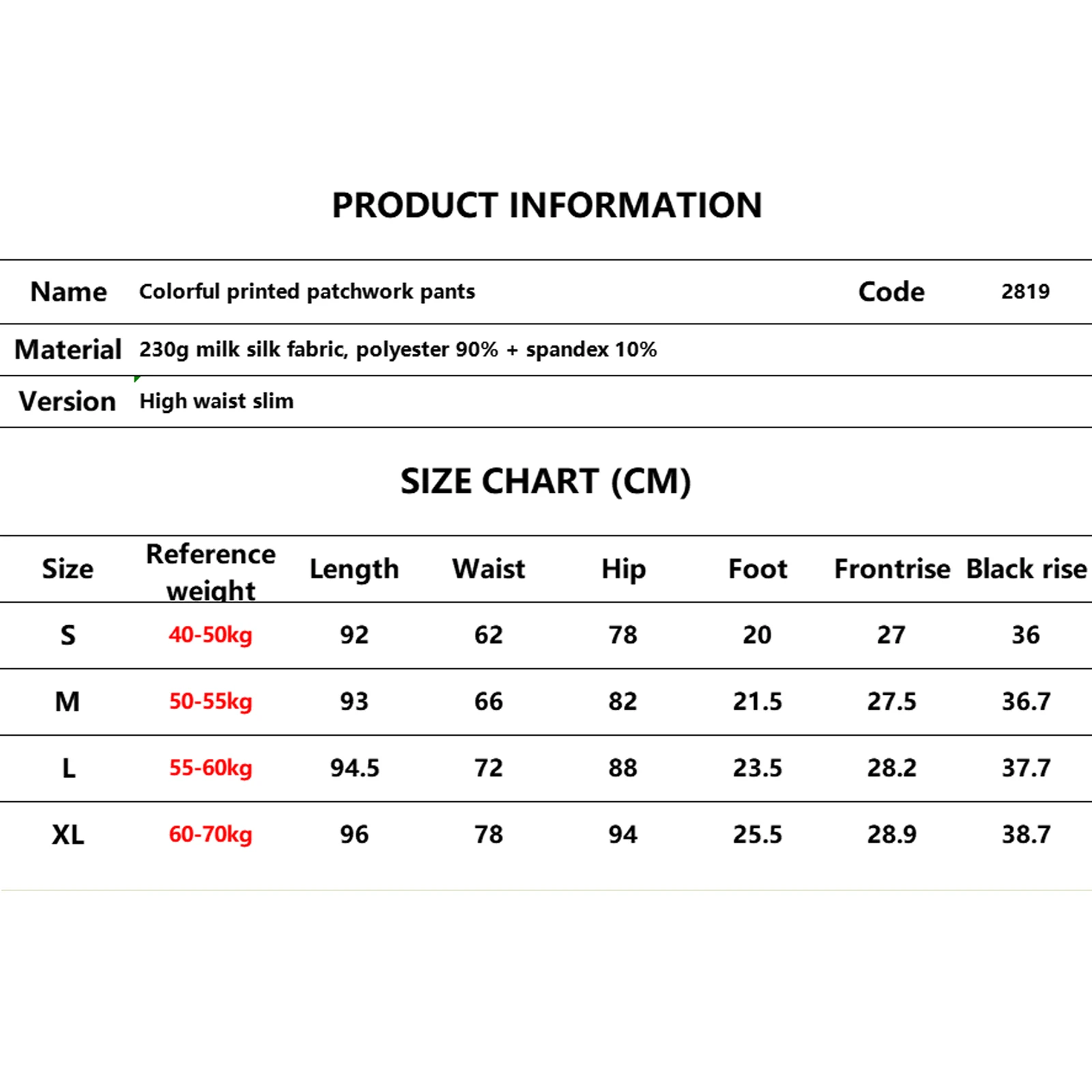 PRODUCT INFORMATION

| Name | Colorful printed patchwork pants | Code | 2819 |
|---|---|---|---|
| Material | 230g milk silk fabric, polyester 90% + spandex 10% | | |
| Version | High waist slim | | |

SIZE CHART (CM)

| Size | Reference weight | Length | Waist | Hip | Foot | Frontrise | Black rise |
|---|---|---|---|---|---|---|---|
| S | 40-50kg | 92 | 62 | 78 | 20 | 27 | 36 |
| M | 50-55kg | 93 | 66 | 82 | 21.5 | 27.5 | 36.7 |
| L | 55-60kg | 94.5 | 72 | 88 | 23.5 | 28.2 | 37.7 |
| XL | 60-70kg | 96 | 78 | 94 | 25.5 | 28.9 | 38.7 |